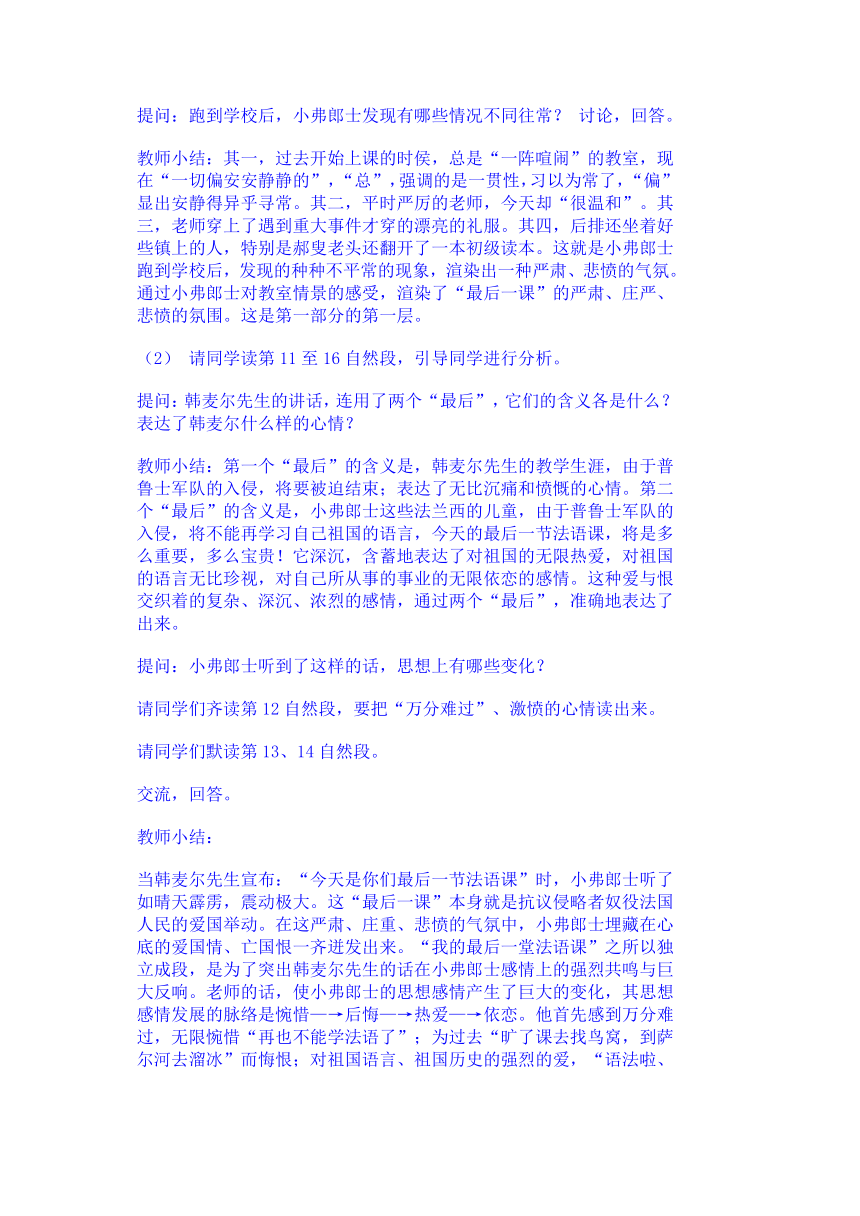 提问：跑到学校后，小弗郎士发现有哪些情况不同往常？ 讨论，回答。

教师小结：其一，过去开始上课的时侯，总是“一阵喧闹”的教室，现在“一切偏安安静静的”，“总”，强调的是一贯性，习以为常了，“偏”显出安静得异乎寻常。其二，平时严厉的老师，今天却“很温和”。其三，老师穿上了遇到重大事件才穿的漂亮的礼服。其四，后排还坐着好些镇上的人，特别是郝叟老头还翻开了一本初级读本。这就是小弗郎士跑到学校后，发现的种种不平常的现象，渲染出一种严肃、悲愤的气氛。通过小弗郎士对教室情景的感受，渲染了“最后一课”的严肃、庄严、悲愤的氛围。这是第一部分的第一层。

（2） 请同学读第 11 至 16 自然段，引导同学进行分析。

提问：韩麦尔先生的讲话，连用了两个“最后”，它们的含义各是什么？表达了韩麦尔什么样的心情？

教师小结：第一个“最后”的含义是，韩麦尔先生的教学生涯，由于普鲁士军队的入侵，将要被迫结束；表达了无比沉痛和愤慨的心情。第二个“最后”的含义是，小弗郎士这些法兰西的儿童，由于普鲁士军队的入侵，将不能再学习自己祖国的语言，今天的最后一节法语课，将是多么重要，多么宝贵！它深沉，含蓄地表达了对祖国的无限热爱，对祖国的语言无比珍视，对自己所从事的事业的无限依恋的感情。这种爱与恨交织着的复杂、深沉、浓烈的感情，通过两个“最后”，准确地表达了出来。

提问：小弗郎士听到了这样的话，思想上有哪些变化？

请同学们齐读第 12 自然段，要把“万分难过”、激愤的心情读出来。

请同学们默读第 13、14 自然段。

交流，回答。

教师小结：

当韩麦尔先生宣布：“今天是你们最后一节法语课”时，小弗郎士听了如晴天霹雳，震动极大。这“最后一课”本身就是抗议侵略者奴役法国人民的爱国举动。在这严肃、庄重、悲愤的气氛中，小弗郎士埋藏在心底的爱国情、亡国恨一齐迸发出来。“我的最后一堂法语课”之所以独立成段，是为了突出韩麦尔先生的话在小弗郎士感情上的强烈共鸣与巨大反响。老师的话，使小弗郎士的思想感情产生了巨大的变化，其思想感情发展的脉络是惋惜—→后悔—→热爱—→依恋。他首先感到万分难过，无限惋惜“再也不能学法语了”；为过去“旷了课去找鸟窝，到萨尔河去溜冰”而悔恨；对祖国语言、祖国历史的强烈的爱，“语法啦、